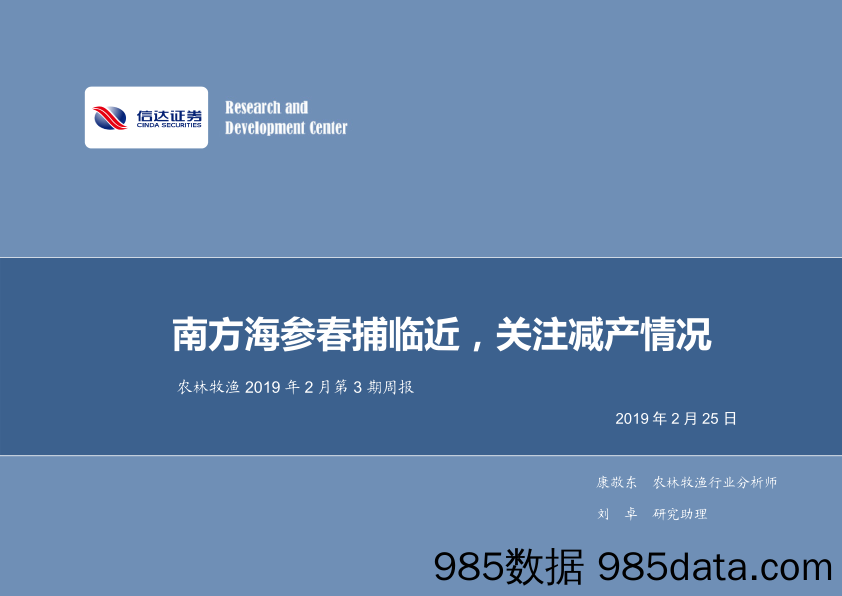 信达证券
CINDA SECURITIES

Research and Development Center

南方海参春捕临近，关注减产情况

农林牧渔 2019 年 2 月第 3 期周报

2019 年 2 月 25 日

康敬东 农林牧渔行业分析师

刘 卓 研究助理

985数据 985data.com